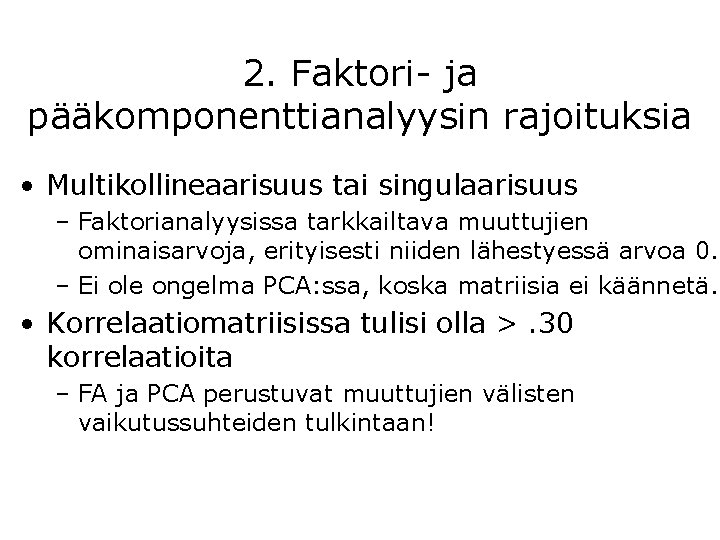 2. Faktori- ja pääkomponenttianalyysin rajoituksia

• Multikollineaarisuus tai singulaarisuus
- Faktorianalyysissa tarkkailtava muuttujien ominaisarvoja, erityisesti niiden lähestyessä arvoa 0.
- Ei ole ongelma PCA:ssa, koska matriisia ei käännetä.
• Korrelaatiomatriisissa tulisi olla > .30 korrelaatioita
- FA ja PCA perustuvat muuttujien välisten vaikutussuhteiden tulkintaan!